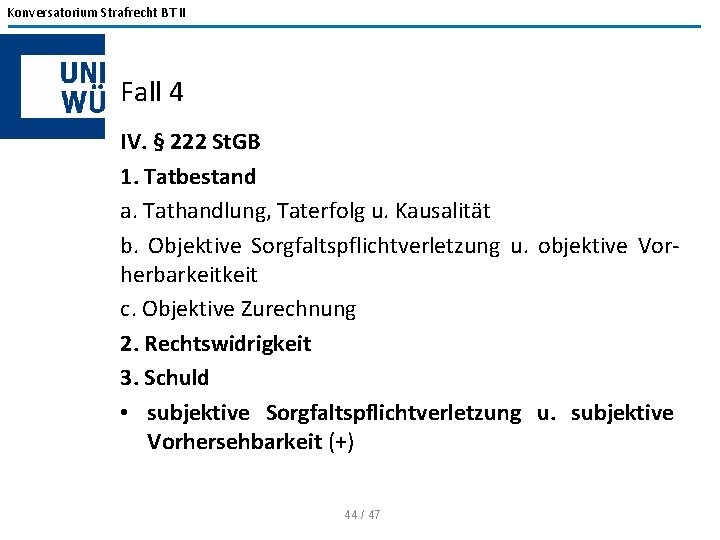 Konversatorium Strafrecht BT II

UNI WÜ

Fall 4

IV. § 222 StGB

1. Tatbestand

a. Tathandlung, Taterfolg u. Kausalität

b. Objektive Sorgfaltspflichtverletzung u. objektive Vorherbarkeitkeit

c. Objektive Zurechnung

2. Rechtswidrigkeit

3. Schuld

• subjektive Sorgfaltspflichtverletzung u. subjektive Vorhersehbarkeit (+)

44 / 47